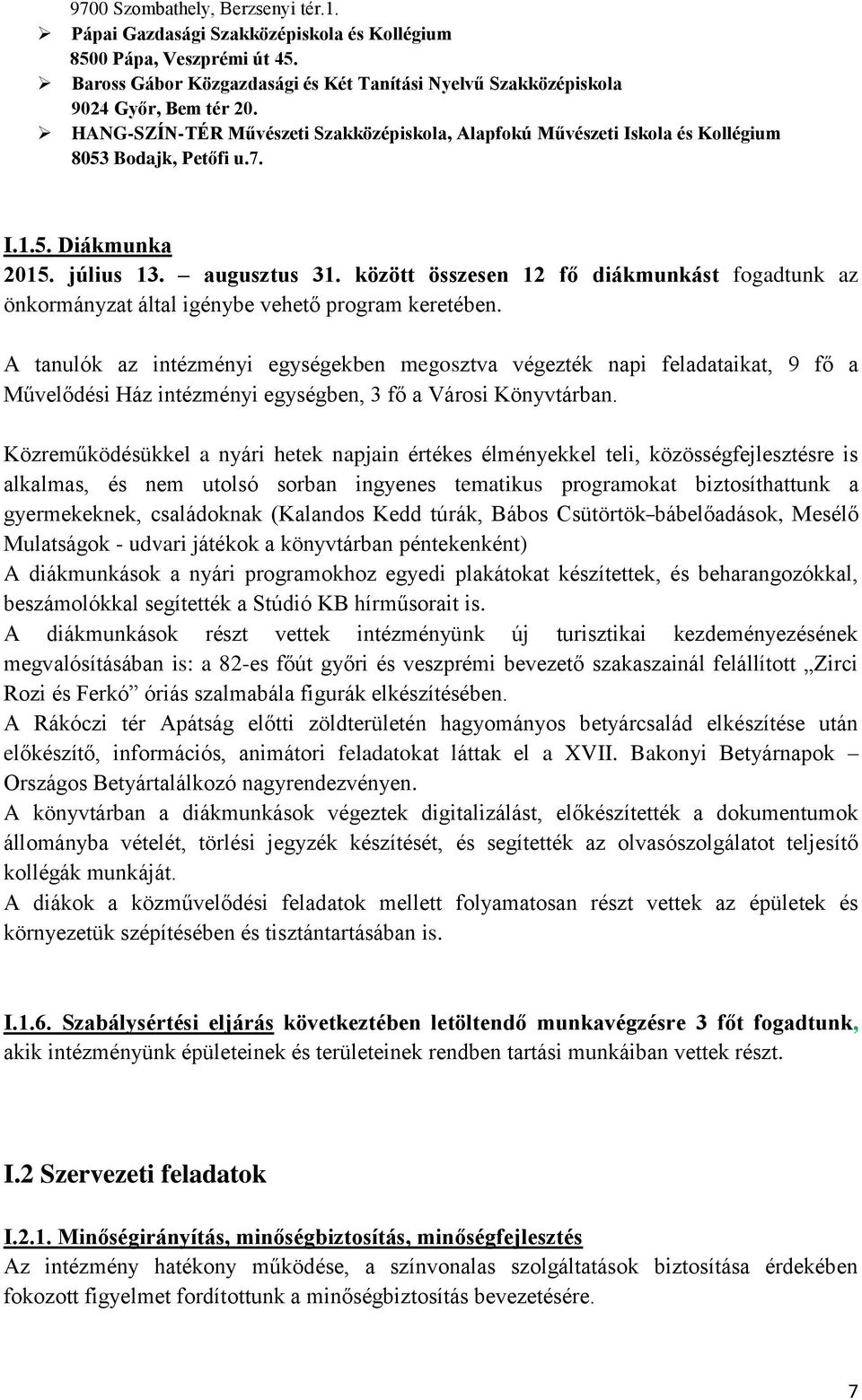 9700 Szombathely, Berzsenyi tér.1.
➢ Pápai Gazdasági Szakközépiskola és Kollégium
8500 Pápa, Veszprémi út 45.
➢ Baross Gábor Közgazdasági és Két Tanítási Nyelvű Szakközépiskola
9024 Győr, Bem tér 20.
➢ HANG-SZÍN-TÉR Művészeti Szakközépiskola, Alapfokú Művészeti Iskola és Kollégium
8053 Bodajk, Petőfi u.7.

I.1.5. Diákmunka
2015. július 13. – augusztus 31. között összesen 12 fő diákmunkást fogadtunk az önkormányzat által igénybe vehető program keretében.

A tanulók az intézményi egységekben megosztva végezték napi feladataikat, 9 fő a Művelődési Ház intézményi egységben, 3 fő a Városi Könyvtárban.

Közreműködésükkel a nyári hetek napjain értékes élményekkel teli, közösségfejlesztésre is alkalmas, és nem utolsó sorban ingyenes tematikus programokat biztosíthattunk a gyermekeknek, családoknak (Kalandos Kedd túrák, Bábos Csütörtök–bábelőadások, Mesélő Mulatságok - udvari játékok a könyvtárban péntekenként)
A diákmunkások a nyári programokhoz egyedi plakátokat készítettek, és beharangozókkal, beszámolókkal segítették a Stúdió KB hírműsorait is.
A diákmunkások részt vettek intézményünk új turisztikai kezdeményezésének megvalósításában is: a 82-es főút győri és veszprémi bevezető szakaszainál felállított „Zirci Rozi és Ferkó” óriás szalmabála figurák elkészítésében.
A Rákóczi tér Apátság előtti zöldterületén hagyományos betyárcsalád elkészítése után előkészítő, információs, animátori feladatokat láttak el a XVII. Bakonyi Betyárnapok – Országos Betyártalálkozó nagyrendezvényen.
A könyvtárban a diákmunkások végeztek digitalizálást, előkészítették a dokumentumok állományba vételét, törlési jegyzék készítését, és segítették az olvasószolgálatot teljesítő kollégák munkáját.
A diákok a közművelődési feladatok mellett folyamatosan részt vettek az épületek és környezetük szépítésében és tisztántartásában is.

I.1.6. Szabálysértési eljárás következtében letöltendő munkavégzésre 3 főt fogadtunk, akik intézményünk épületeinek és területeinek rendben tartási munkáiban vettek részt.

I.2 Szervezeti feladatok

I.2.1. Minőségirányítás, minőségbiztosítás, minőségfejlesztés
Az intézmény hatékony működése, a színvonalas szolgáltatások biztosítása érdekében fokozott figyelmet fordítottunk a minőségbiztosítás bevezetésére.

7